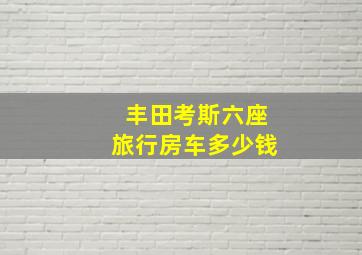 丰田考斯六座
旅行房车多少钱